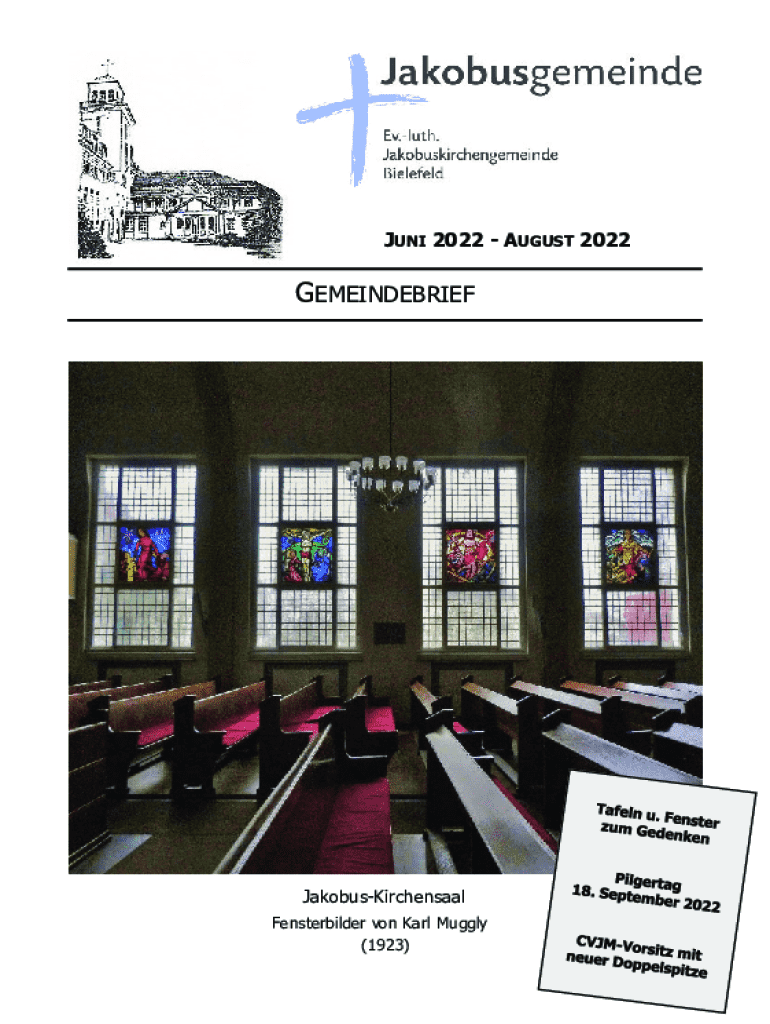 Jakobusgemeinde

Ev.-luth. Jakobuskirchengemeinde Bielefeld

JUNI 2022 - AUGUST 2022

GEMEINDEBRIEF

Jakobus-Kirchensaal

Fensterbilder von Karl Muggly (1923)

Tafeln u. Fenster zum Gedenken

Pilgertag 18. September 2022

CVJM-Vorsitz mit neuer Doppelspitze